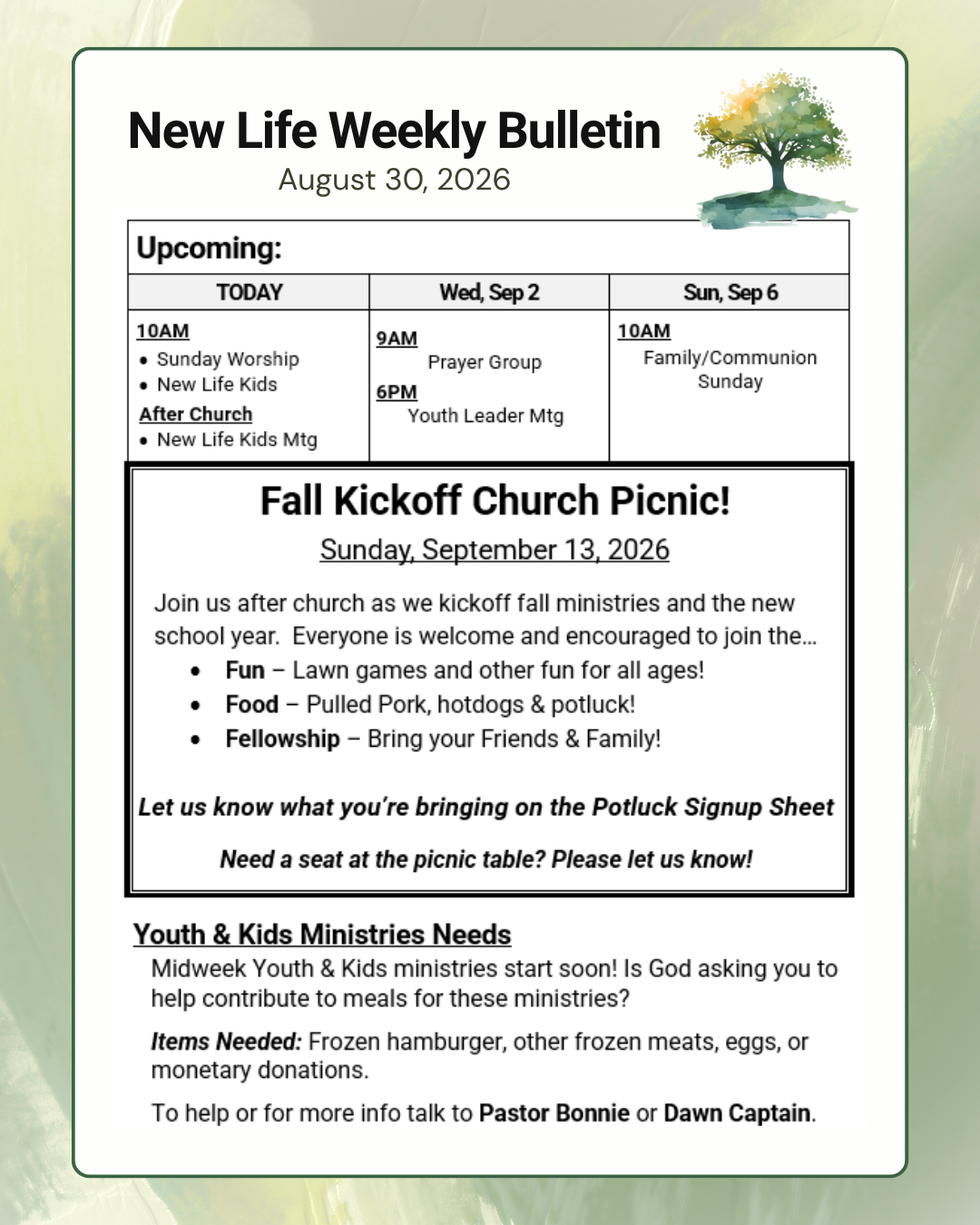 New Life Weekly Bulletin
August 30, 2026

Upcoming:

| TODAY | Wed, Sep 2 | Sun, Sep 6 |
|---|---|---|
| 10AM • Sunday Worship • New Life Kids After Church • New Life Kids Mtg | 9AM Prayer Group 6PM Youth Leader Mtg | 10AM Family/Communion Sunday |

Fall Kickoff Church Picnic!
Sunday, September 13, 2026

Join us after church as we kickoff fall ministries and the new school year. Everyone is welcome and encouraged to join the...
• Fun – Lawn games and other fun for all ages!
• Food – Pulled Pork, hotdogs & potluck!
• Fellowship – Bring your Friends & Family!

Let us know what you're bringing on the Potluck Signup Sheet

Need a seat at the picnic table? Please let us know!

Youth & Kids Ministries Needs
Midweek Youth & Kids ministries start soon! Is God asking you to help contribute to meals for these ministries?

Items Needed: Frozen hamburger, other frozen meats, eggs, or monetary donations.

To help or for more info talk to Pastor Bonnie or Dawn Captain.